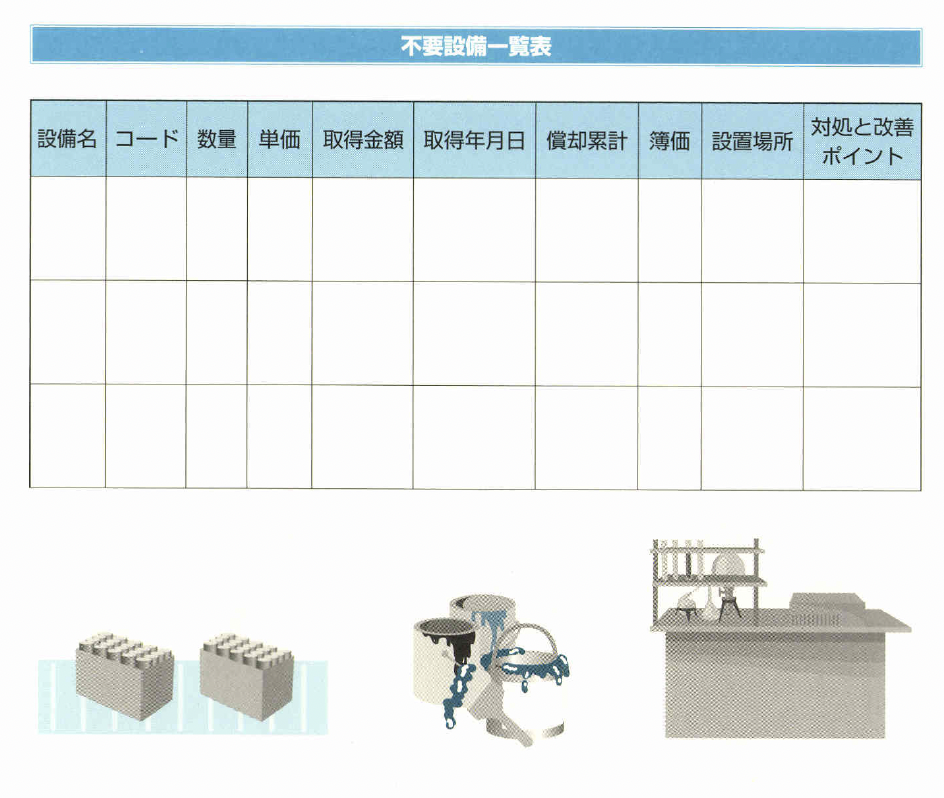 不要設備一覧表

| 設備名 | コード | 数量 | 単価 | 取得金額 | 取得年月日 | 償却累計 | 簿価 | 設置場所 | 対処と改善ポイント |
|---|---|---|---|---|---|---|---|---|---|
| | | | | | | | | | |
| | | | | | | | | | |
| | | | | | | | | | |